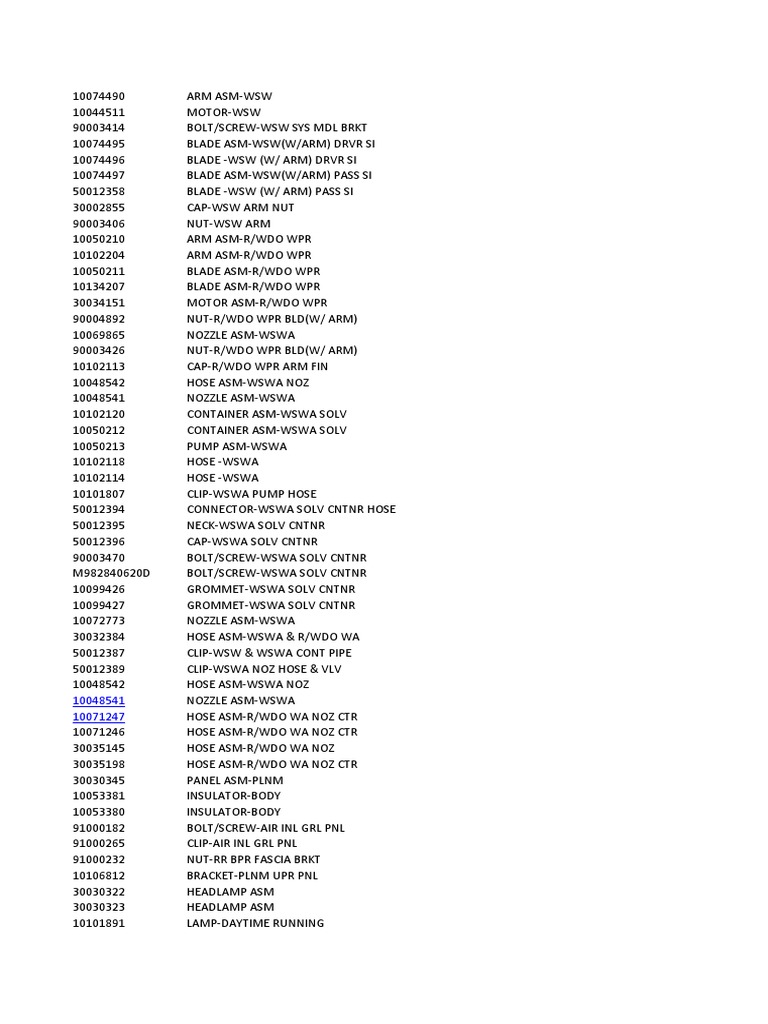 | | |
|---|---|
| 10074490 | ARM ASM-WSW |
| 10044511 | MOTOR-WSW |
| 90003414 | BOLT/SCREW-WSW SYS MDL BRKT |
| 10074495 | BLADE ASM-WSW(W/ARM) DRVR SI |
| 10074496 | BLADE -WSW (W/ ARM) DRVR SI |
| 10074497 | BLADE ASM-WSW(W/ARM) PASS SI |
| 50012358 | BLADE -WSW (W/ ARM) PASS SI |
| 30002855 | CAP-WSW ARM NUT |
| 90003406 | NUT-WSW ARM |
| 10050210 | ARM ASM-R/WDO WPR |
| 10102204 | ARM ASM-R/WDO WPR |
| 10050211 | BLADE ASM-R/WDO WPR |
| 10134207 | BLADE ASM-R/WDO WPR |
| 30034151 | MOTOR ASM-R/WDO WPR |
| 90004892 | NUT-R/WDO WPR BLD(W/ ARM) |
| 10069865 | NOZZLE ASM-WSWA |
| 90003426 | NUT-R/WDO WPR BLD(W/ ARM) |
| 10102113 | CAP-R/WDO WPR ARM FIN |
| 10048542 | HOSE ASM-WSWA NOZ |
| 10048541 | NOZZLE ASM-WSWA |
| 10102120 | CONTAINER ASM-WSWA SOLV |
| 10050212 | CONTAINER ASM-WSWA SOLV |
| 10050213 | PUMP ASM-WSWA |
| 10102118 | HOSE -WSWA |
| 10102114 | HOSE -WSWA |
| 10101807 | CLIP-WSWA PUMP HOSE |
| 50012394 | CONNECTOR-WSWA SOLV CNTNR HOSE |
| 50012395 | NECK-WSWA SOLV CNTNR |
| 50012396 | CAP-WSWA SOLV CNTNR |
| 90003470 | BOLT/SCREW-WSWA SOLV CNTNR |
| M982840620D | BOLT/SCREW-WSWA SOLV CNTNR |
| 10099426 | GROMMET-WSWA SOLV CNTNR |
| 10099427 | GROMMET-WSWA SOLV CNTNR |
| 10072773 | NOZZLE ASM-WSWA |
| 30032384 | HOSE ASM-WSWA & R/WDO WA |
| 50012387 | CLIP-WSW & WSWA CONT PIPE |
| 50012389 | CLIP-WSWA NOZ HOSE & VLV |
| 10048542 | HOSE ASM-WSWA NOZ |
| 10048541 | NOZZLE ASM-WSWA |
| 10071247 | HOSE ASM-R/WDO WA NOZ CTR |
| 10071246 | HOSE ASM-R/WDO WA NOZ CTR |
| 30035145 | HOSE ASM-R/WDO WA NOZ |
| 30035198 | HOSE ASM-R/WDO WA NOZ CTR |
| 30030345 | PANEL ASM-PLNM |
| 10053381 | INSULATOR-BODY |
| 10053380 | INSULATOR-BODY |
| 91000182 | BOLT/SCREW-AIR INL GRL PNL |
| 91000265 | CLIP-AIR INL GRL PNL |
| 91000232 | NUT-RR BPR FASCIA BRKT |
| 10106812 | BRACKET-PLNM UPR PNL |
| 30030322 | HEADLAMP ASM |
| 30030323 | HEADLAMP ASM |
| 10101891 | LAMP-DAYTIME RUNNING |